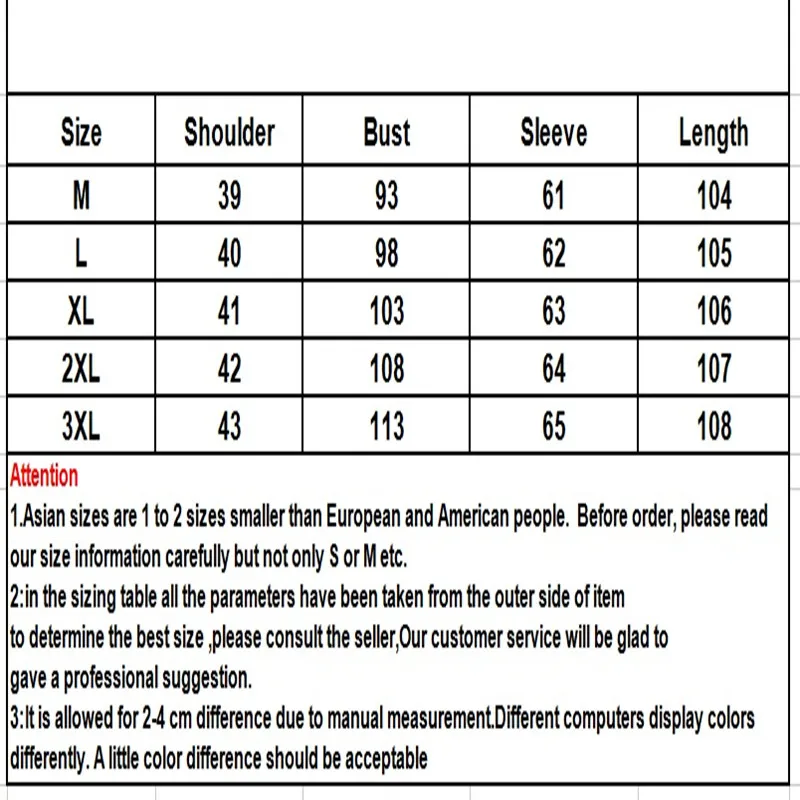 | Size | Shoulder | Bust | Sleeve | Length |
|---|---|---|---|---|
| M | 39 | 93 | 61 | 104 |
| L | 40 | 98 | 62 | 105 |
| XL | 41 | 103 | 63 | 106 |
| 2XL | 42 | 108 | 64 | 107 |
| 3XL | 43 | 113 | 65 | 108 |

Attention
1.Asian sizes are 1 to 2 sizes smaller than European and American people. Before order, please read our size information carefully but not only S or M etc.
2:in the sizing table all the parameters have been taken from the outer side of item
to determine the best size ,please consult the seller,Our customer service will be glad to
gave a professional suggestion.
3:It is allowed for 2-4 cm difference due to manual measurement.Different computers display colors differently. A little color difference should be acceptable